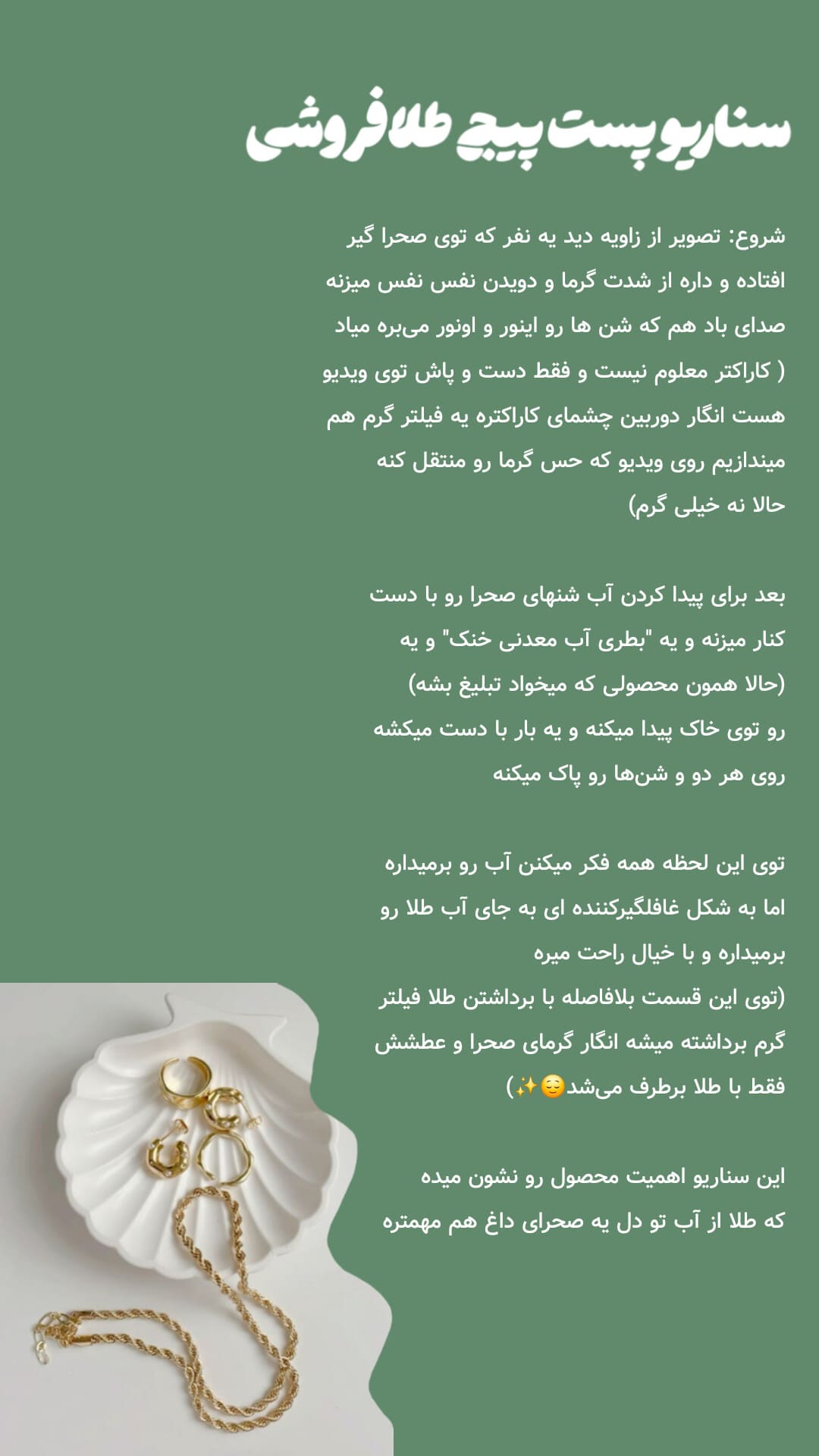 سناریو پست پیج طلافروشی

شروع: تصویر از زاویه دید یه نفر که توی صحرا گیر افتاده و داره از شدت گرما و دویدن نفس نفس میزنه صدای باد هم که شن ها رو اینور و اونور می‌بره میاد ( کاراکتر معلوم نیست و فقط دست و پاش توی ویدیو هست انگار دوربین چشمای کاراکتره یه فیلتر گرم هم میندازیم روی ویدیو که حس گرما رو منتقل کنه حالا نه خیلی گرم)

بعد برای پیدا کردن آب شنهای صحرا رو با دست کنار میزنه و یه "بطری آب معدنی خنک" و یه (حالا همون محصولی که میخواد تبلیغ بشه) رو توی خاک پیدا میکنه و یه بار با دست میکشه روی هر دو و شن‌ها رو پاک میکنه

توی این لحظه همه فکر میکنن آب رو برمیداره اما به شکل غافلگیرکننده ای به جای آب طلا رو برمیداره و با خیال راحت میره
(توی این قسمت بلافاصله با برداشتن طلا فیلتر گرم برداشته میشه انگار گرمای صحرا و عطشش فقط با طلا برطرف می‌شد😌✨)

این سناریو اهمیت محصول رو نشون میده که طلا از آب تو دل یه صحرای داغ هم مهمتره